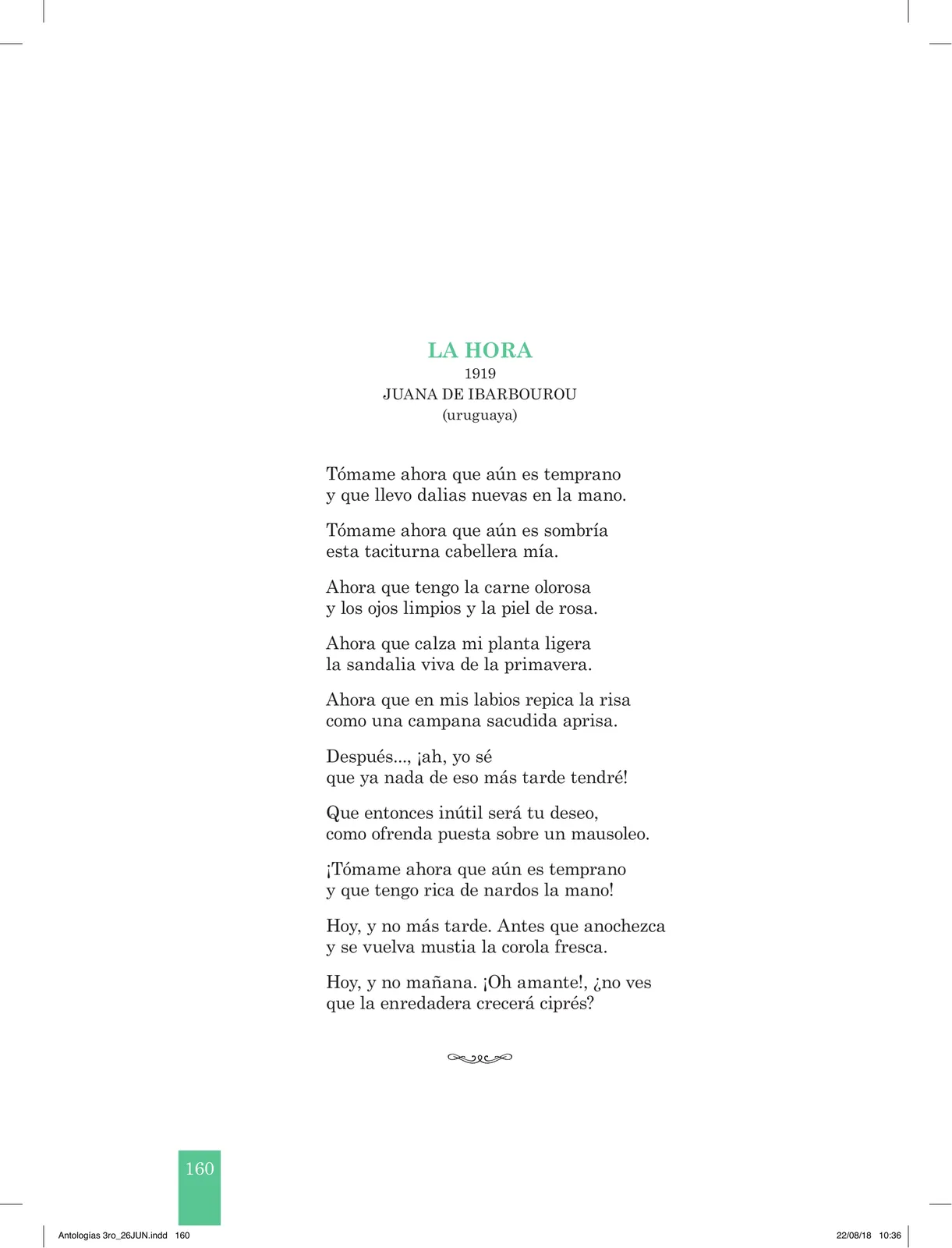 LA HORA
1919
JUANA DE IBARBOUROU
(uruguaya)

Tómame ahora que aún es temprano
y que llevo dalias nuevas en la mano.

Tómame ahora que aún es sombría
esta taciturna cabellera mía.

Ahora que tengo la carne olorosa
y los ojos limpios y la piel de rosa.

Ahora que calza mi planta ligera
la sandalia viva de la primavera.

Ahora que en mis labios repica la risa
como una campana sacudida aprisa.

Después..., ¡ah, yo sé
que ya nada de eso más tarde tendré!

Que entonces inútil será tu deseo,
como ofrenda puesta sobre un mausoleo.

¡Tómame ahora que aún es temprano
y que tengo rica de nardos la mano!

Hoy, y no más tarde. Antes que anochezca
y se vuelva mustia la corola fresca.

Hoy, y no mañana. ¡Oh amante!, ¿no ves
que la enredadera crecerá ciprés?

160

Antologías 3ro_26JUN.indd 160

22/08/18 10:36